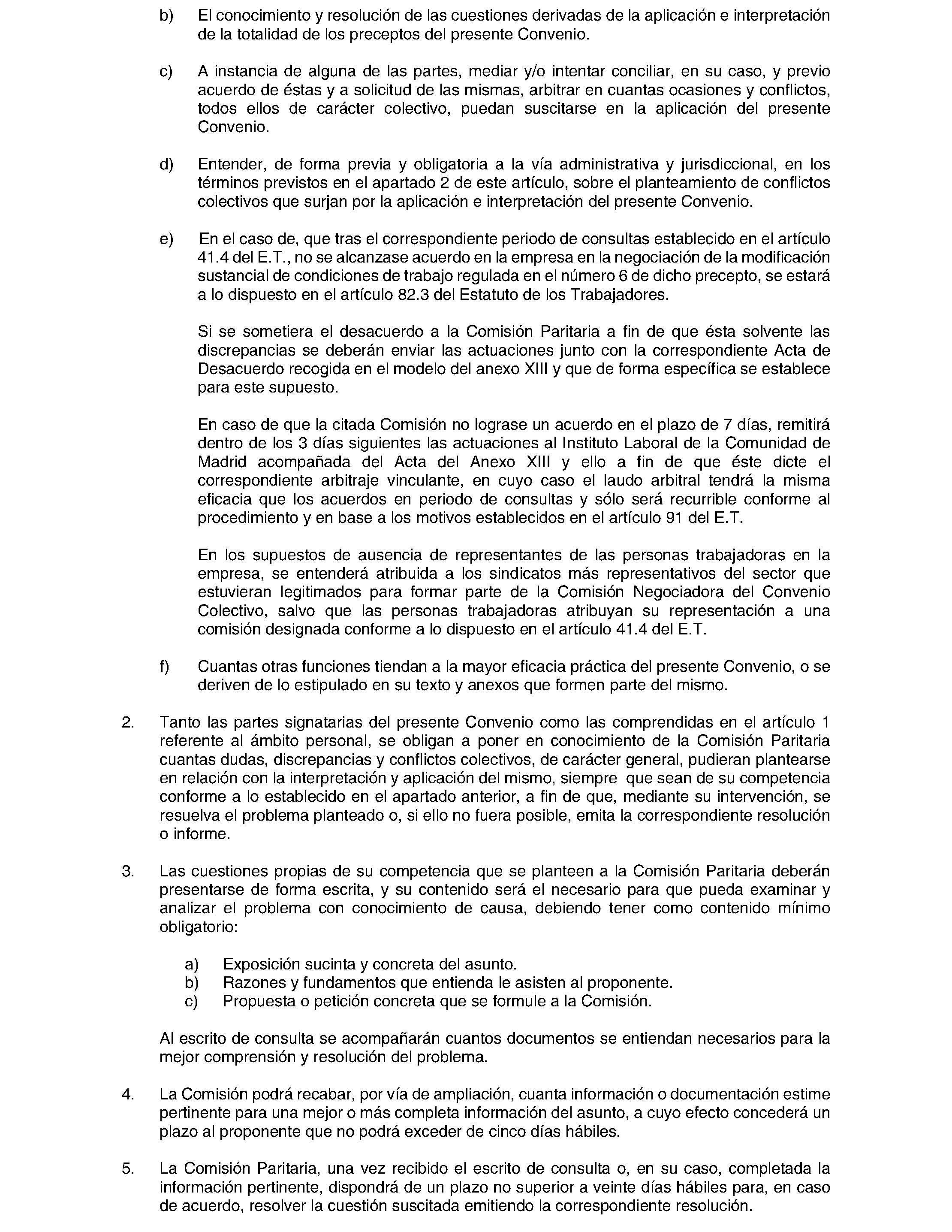 b) El conocimiento y resolución de las cuestiones derivadas de la aplicación e interpretación de la totalidad de los preceptos del presente Convenio.

c) A instancia de alguna de las partes, mediar y/o intentar conciliar, en su caso, y previo acuerdo de éstas y a solicitud de las mismas, arbitrar en cuantas ocasiones y conflictos, todos ellos de carácter colectivo, puedan suscitarse en la aplicación del presente Convenio.

d) Entender, de forma previa y obligatoria a la vía administrativa y jurisdiccional, en los términos previstos en el apartado 2 de este artículo, sobre el planteamiento de conflictos colectivos que surjan por la aplicación e interpretación del presente Convenio.

e) En el caso de, que tras el correspondiente periodo de consultas establecido en el artículo 41.4 del E.T., no se alcanzase acuerdo en la empresa en la negociación de la modificación sustancial de condiciones de trabajo regulada en el número 6 de dicho precepto, se estará a lo dispuesto en el artículo 82.3 del Estatuto de los Trabajadores.

Si se sometiera el desacuerdo a la Comisión Paritaria a fin de que ésta solvente las discrepancias se deberán enviar las actuaciones junto con la correspondiente Acta de Desacuerdo recogida en el modelo del anexo XIII y que de forma específica se establece para este supuesto.

En caso de que la citada Comisión no lograse un acuerdo en el plazo de 7 días, remitirá dentro de los 3 días siguientes las actuaciones al Instituto Laboral de la Comunidad de Madrid acompañada del Acta del Anexo XIII y ello a fin de que éste dicte el correspondiente arbitraje vinculante, en cuyo caso el laudo arbitral tendrá la misma eficacia que los acuerdos en periodo de consultas y sólo será recurrible conforme al procedimiento y en base a los motivos establecidos en el artículo 91 del E.T.

En los supuestos de ausencia de representantes de las personas trabajadoras en la empresa, se entenderá atribuida a los sindicatos más representativos del sector que estuvieran legitimados para formar parte de la Comisión Negociadora del Convenio Colectivo, salvo que las personas trabajadoras atribuyan su representación a una comisión designada conforme a lo dispuesto en el artículo 41.4 del E.T.

f) Cuantas otras funciones tiendan a la mayor eficacia práctica del presente Convenio, o se deriven de lo estipulado en su texto y anexos que formen parte del mismo.

2. Tanto las partes signatarias del presente Convenio como las comprendidas en el artículo 1 referente al ámbito personal, se obligan a poner en conocimiento de la Comisión Paritaria cuantas dudas, discrepancias y conflictos colectivos, de carácter general, pudieran plantearse en relación con la interpretación y aplicación del mismo, siempre que sean de su competencia conforme a lo establecido en el apartado anterior, a fin de que, mediante su intervención, se resuelva el problema planteado o, si ello no fuera posible, emita la correspondiente resolución o informe.

3. Las cuestiones propias de su competencia que se planteen a la Comisión Paritaria deberán presentarse de forma escrita, y su contenido será el necesario para que pueda examinar y analizar el problema con conocimiento de causa, debiendo tener como contenido mínimo obligatorio:

a) Exposición sucinta y concreta del asunto.
b) Razones y fundamentos que entienda le asisten al proponente.
c) Propuesta o petición concreta que se formule a la Comisión.

Al escrito de consulta se acompañarán cuantos documentos se entiendan necesarios para la mejor comprensión y resolución del problema.

4. La Comisión podrá recabar, por vía de ampliación, cuanta información o documentación estime pertinente para una mejor o más completa información del asunto, a cuyo efecto concederá un plazo al proponente que no podrá exceder de cinco días hábiles.

5. La Comisión Paritaria, una vez recibido el escrito de consulta o, en su caso, completada la información pertinente, dispondrá de un plazo no superior a veinte días hábiles para, en caso de acuerdo, resolver la cuestión suscitada emitiendo la correspondiente resolución.